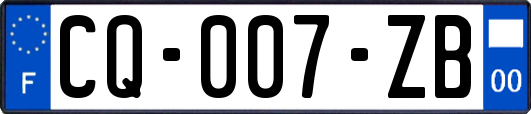 F

CQ-007-ZB

00